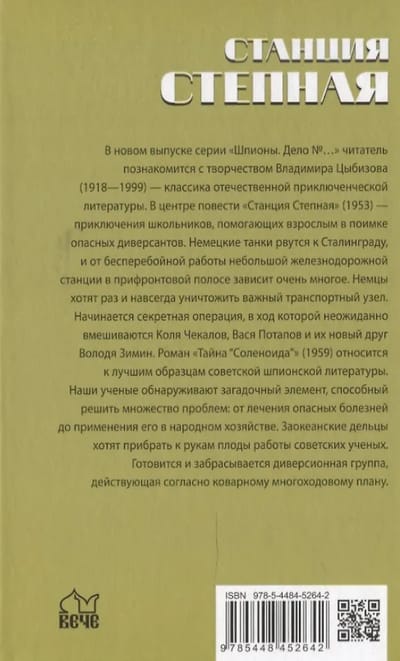 СТАНЦИЯ СТЕПНАЯ

В новом выпуске серии «Шпионы. Дело №...» читатель познакомится с творчеством Владимира Цыбизова (1918—1999) — классика отечественной приключенческой литературы. В центре повести «Станция Степная» (1953) — приключения школьников, помогающих взрослым в поимке опасных диверсантов. Немецкие танки рвутся к Сталинграду, и от бесперебойной работы небольшой железнодорожной станции в прифронтовой полосе зависит очень многое. Немцы хотят раз и навсегда уничтожить важный транспортный узел. Начинается секретная операция, в ход которой неожиданно вмешиваются Коля Чекалов, Вася Потапов и их новый друг Володя Зимин. Роман «Тайна "Соленоида"» (1959) относится к лучшим образцам советской шпионской литературы. Наши ученые обнаруживают загадочный элемент, способный решить множество проблем: от лечения опасных болезней до применения его в народном хозяйстве. Заокеанские дельцы хотят прибрать к рукам плоды работы советских ученых. Готовится и забрасывается диверсионная группа, действующая согласно коварному многоходовому плану.

ВЕЧЕ

ISBN 978-5-4484-5264-2

9 785448 452642